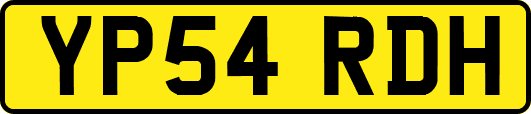 YP54 RDH